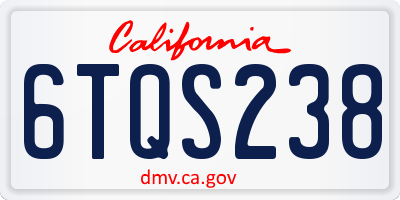 California

6TQS238

dmv.ca.gov